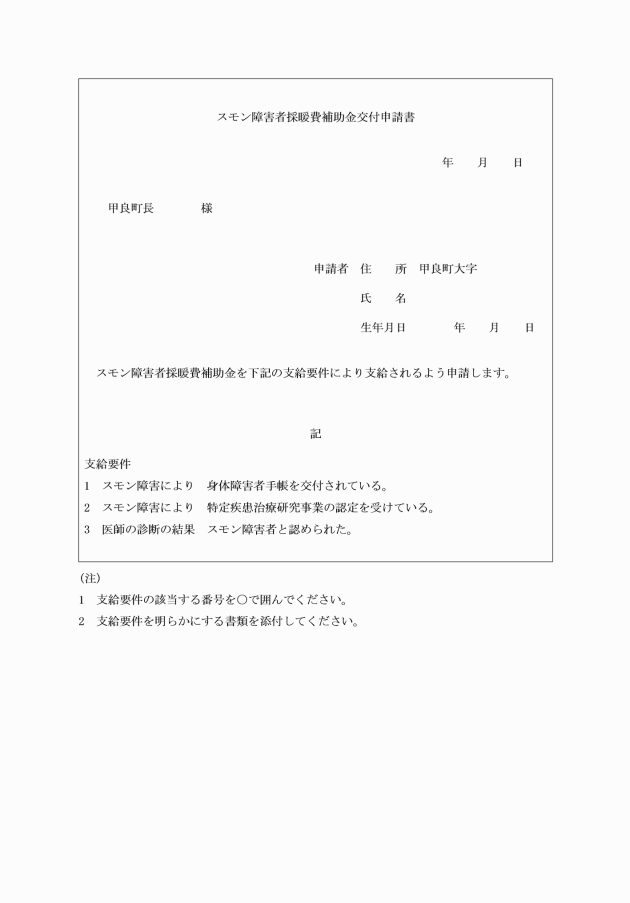 スモン障害者採暖費補助金交付申請書

年　月　日

甲良町長　　様

申請者　住　所　甲良町大字

氏　名

生年月日　　年　月　日

スモン障害者採暖費補助金を下記の支給要件により支給されるよう申請します。

記

支給要件

1　スモン障害により　身体障害者手帳を交付されている。

2　スモン障害により　特定疾患治療研究事業の認定を受けている。

3　医師の診断の結果　スモン障害者と認められた。

(注)

1　支給要件の該当する番号を○で囲んでください。

2　支給要件を明らかにする書類を添付してください。